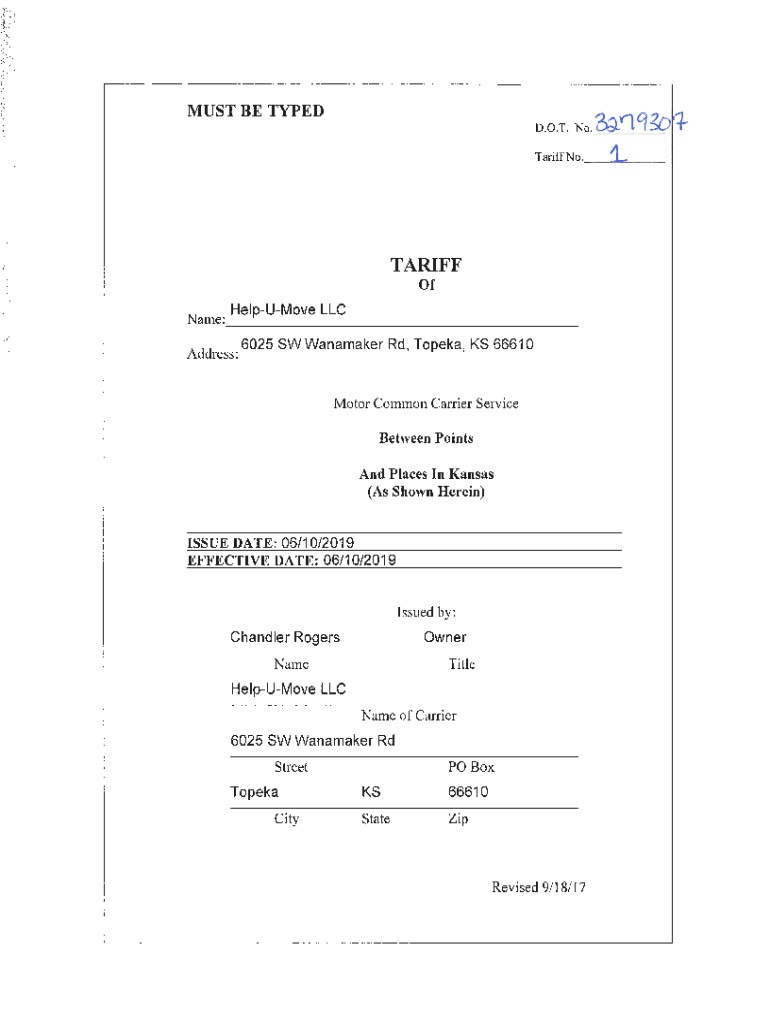 MUST BE TYPED

D.O.T. No. 3279307

Tariff No. 1

TARIFF

Of

Name: Help-U-Move LLC

Address: 6025 SW Wanamaker Rd, Topeka, KS 66610

Motor Common Carrier Service

Between Points

And Places In Kansas
(As Shown Herein)

ISSUE DATE: 06/10/2019
EFFECTIVE DATE: 06/10/2019

Issued by:

Chandler Rogers Owner

Name Title

Help-U-Move LLC

Name of Carrier

6025 SW Wanamaker Rd

Street PO Box

Topeka KS 66610

City State Zip

Revised 9/18/17